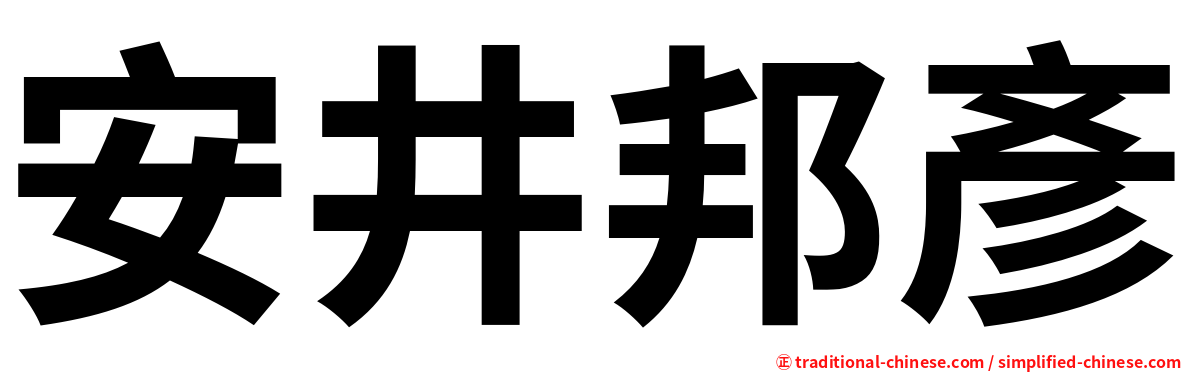 安井邦彥

㊣ traditional-chinese.com / simplified-chinese.com